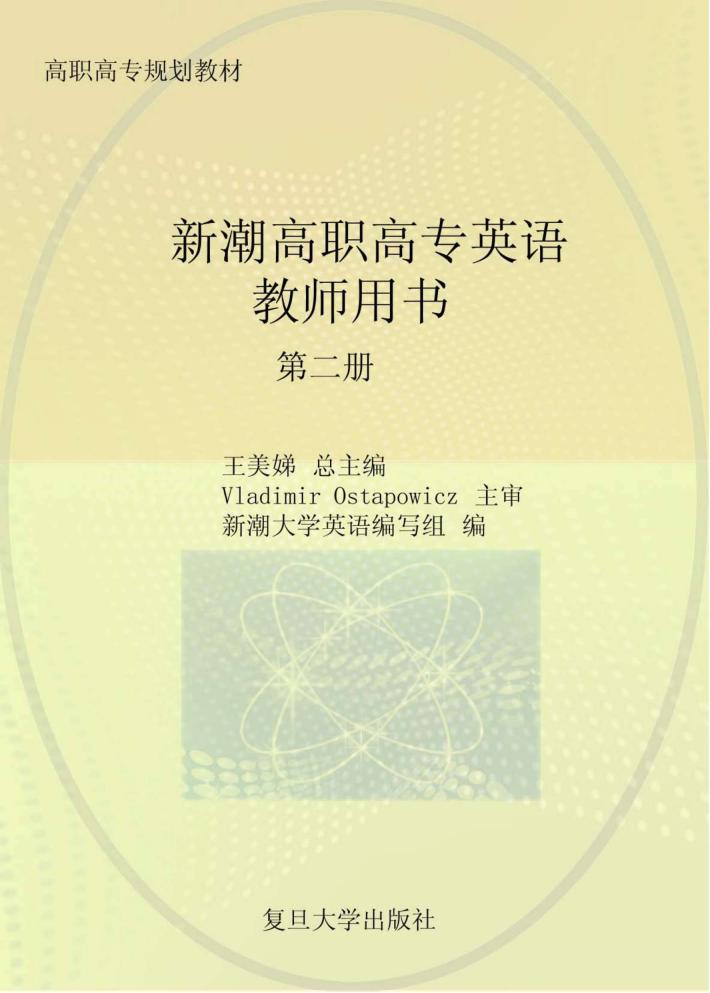 高职高专规划教材

新潮高职高专英语
教师用书

第二册

王美娣 总主编
Vladimir Ostapowicz 主审
新潮大学英语编写组 编

复旦大学出版社